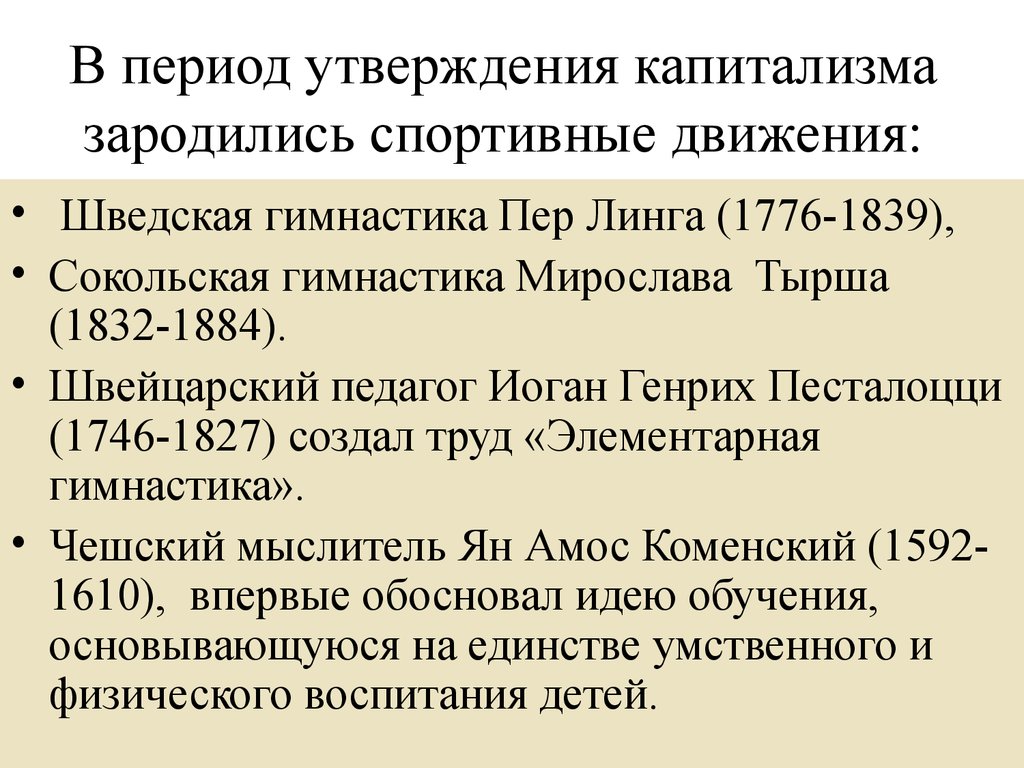 В период утверждения капитализма зародились спортивные движения:

• Шведская гимнастика Пер Линга (1776-1839),
• Сокольская гимнастика Мирослава Тырша (1832-1884).
• Швейцарский педагог Иоган Генрих Песталоцци (1746-1827) создал труд «Элементарная гимнастика».
• Чешский мыслитель Ян Амос Коменский (1592-1610), впервые обосновал идею обучения, основывающуюся на единстве умственного и физического воспитания детей.